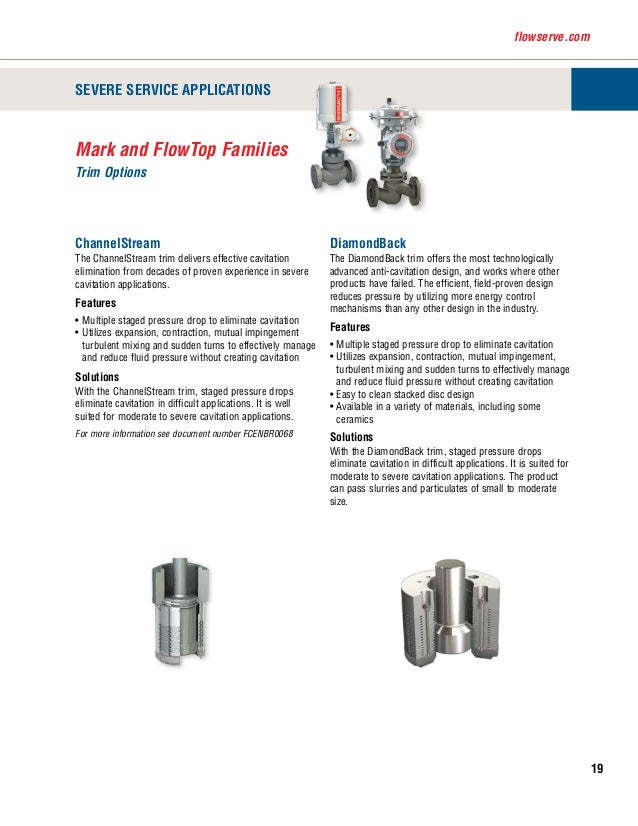 flowserve.com

SEVERE SERVICE APPLICATIONS

Mark and FlowTop Families
Trim Options

ChannelStream
The ChannelStream trim delivers effective cavitation elimination from decades of proven experience in severe cavitation applications.

Features
• Multiple staged pressure drop to eliminate cavitation
• Utilizes expansion, contraction, mutual impingement turbulent mixing and sudden turns to effectively manage and reduce fluid pressure without creating cavitation

Solutions
With the ChannelStream trim, staged pressure drops eliminate cavitation in difficult applications. It is well suited for moderate to severe cavitation applications.

For more information see document number FCENBR0068

DiamondBack
The DiamondBack trim offers the most technologically advanced anti-cavitation design, and works where other products have failed. The efficient, field-proven design reduces pressure by utilizing more energy control mechanisms than any other design in the industry.

Features
• Multiple staged pressure drop to eliminate cavitation
• Utilizes expansion, contraction, mutual impingement, turbulent mixing and sudden turns to effectively manage and reduce fluid pressure without creating cavitation
• Easy to clean stacked disc design
• Available in a variety of materials, including some ceramics

Solutions
With the DiamondBack trim, staged pressure drops eliminate cavitation in difficult applications. It is suited for moderate to severe cavitation applications. The product can pass slurries and particulates of small to moderate size.

19